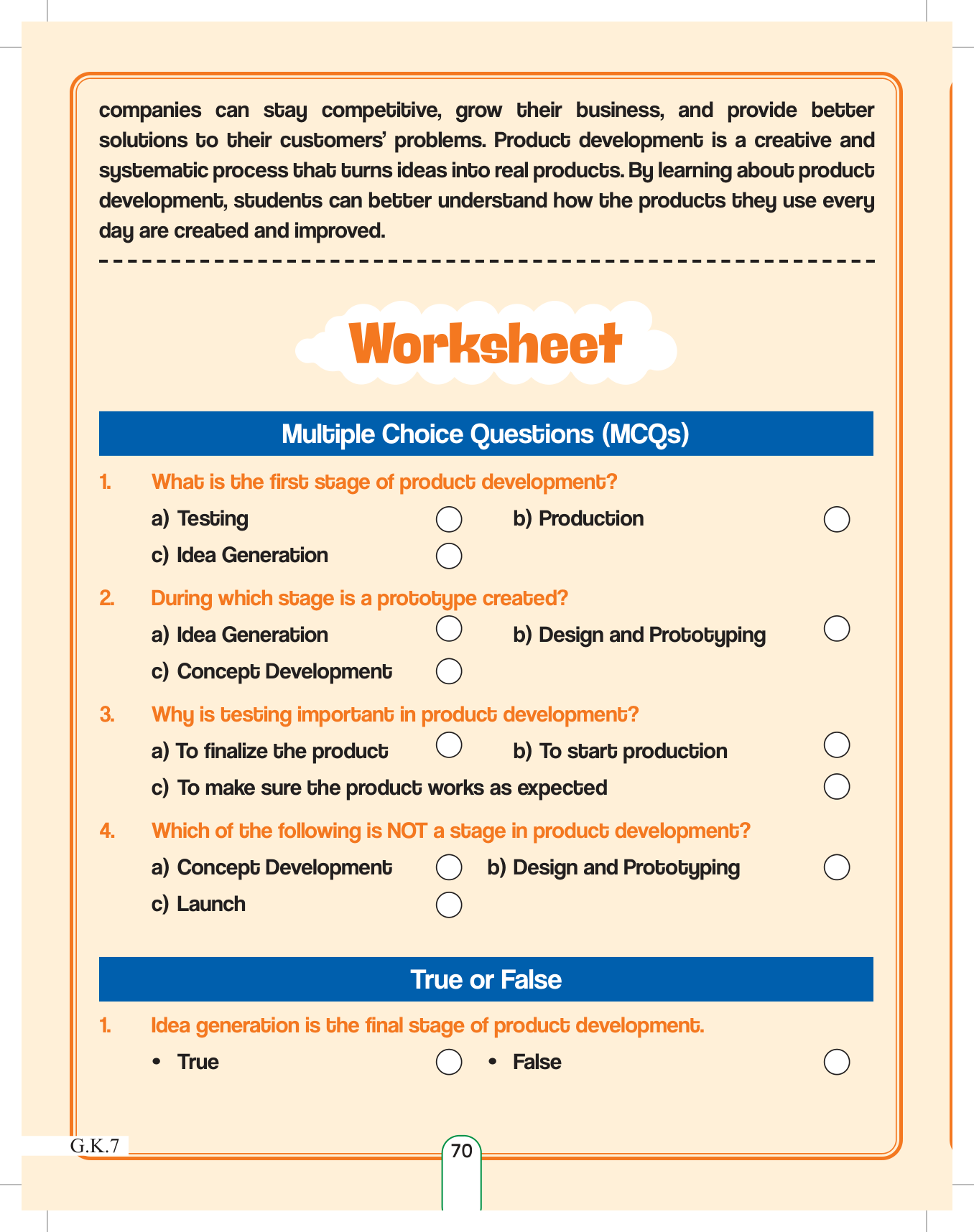 companies can stay competitive, grow their business, and provide better solutions to their customers' problems. Product development is a creative and systematic process that turns ideas into real products. By learning about product development, students can better understand how the products they use every day are created and improved.

Worksheet

Multiple Choice Questions (MCQs)

1. What is the first stage of product development?
a) Testing
b) Production
c) Idea Generation

2. During which stage is a prototype created?
a) Idea Generation
b) Design and Prototyping
c) Concept Development

3. Why is testing important in product development?
a) To finalize the product
b) To start production
c) To make sure the product works as expected

4. Which of the following is NOT a stage in product development?
a) Concept Development
b) Design and Prototyping
c) Launch

True or False

1. Idea generation is the final stage of product development.
• True
• False

G.K.7

70